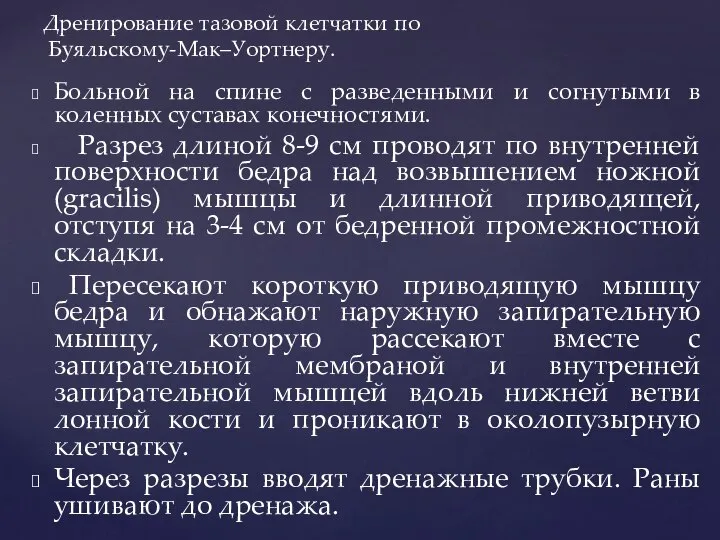 Дренирование тазовой клетчатки по Буяльскому-Мак–Уортнеру.

Больной на спине с разведенными и согнутыми в коленных суставах конечностями.

Разрез длиной 8-9 см проводят по внутренней поверхности бедра над возвышением ножной (gracilis) мышцы и длинной приводящей, отступя на 3-4 см от бедренной промежностной складки.

Пересекают короткую приводящую мышцу бедра и обнажают наружную запирательную мышцу, которую рассекают вместе с запирательной мембраной и внутренней запирательной мышцей вдоль нижней ветви лонной кости и проникают в околопузырную клетчатку.

Через разрезы вводят дренажные трубки. Раны ушивают до дренажа.